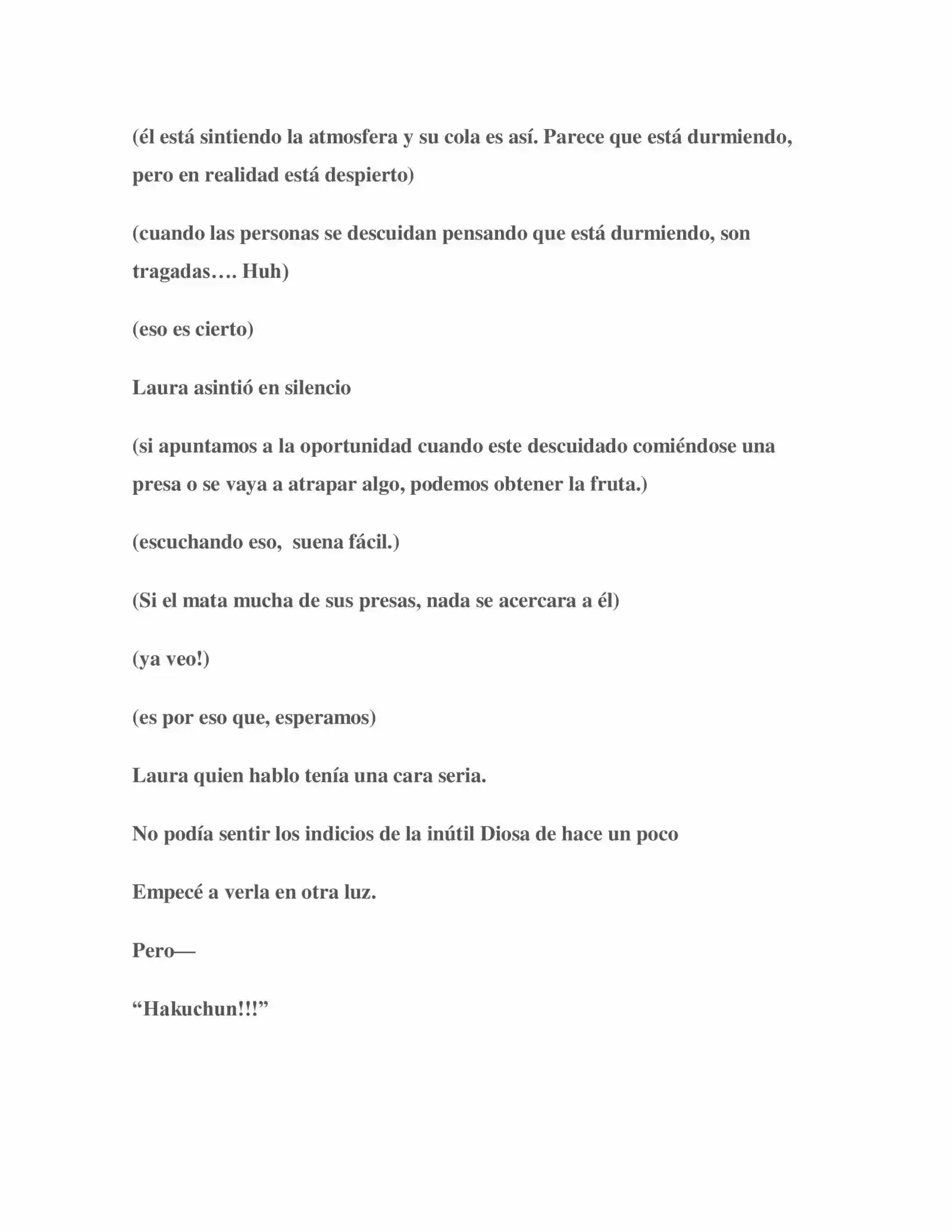 (él está sintiendo la atmosfera y su cola es así. Parece que está durmiendo, pero en realidad está despierto)

(cuando las personas se descuidan pensando que está durmiendo, son tragadas…. Huh)

(eso es cierto)

Laura asintió en silencio

(si apuntamos a la oportunidad cuando este descuidado comiéndose una presa o se vaya a atrapar algo, podemos obtener la fruta.)

(escuchando eso,  suena fácil.)

(Si el mata mucha de sus presas, nada se acercara a él)

(ya veo!)

(es por eso que, esperamos)

Laura quien hablo tenía una cara seria.

No podía sentir los indicios de la inútil Diosa de hace un poco

Empecé a verla en otra luz.

Pero—

“Hakuchun!!!”